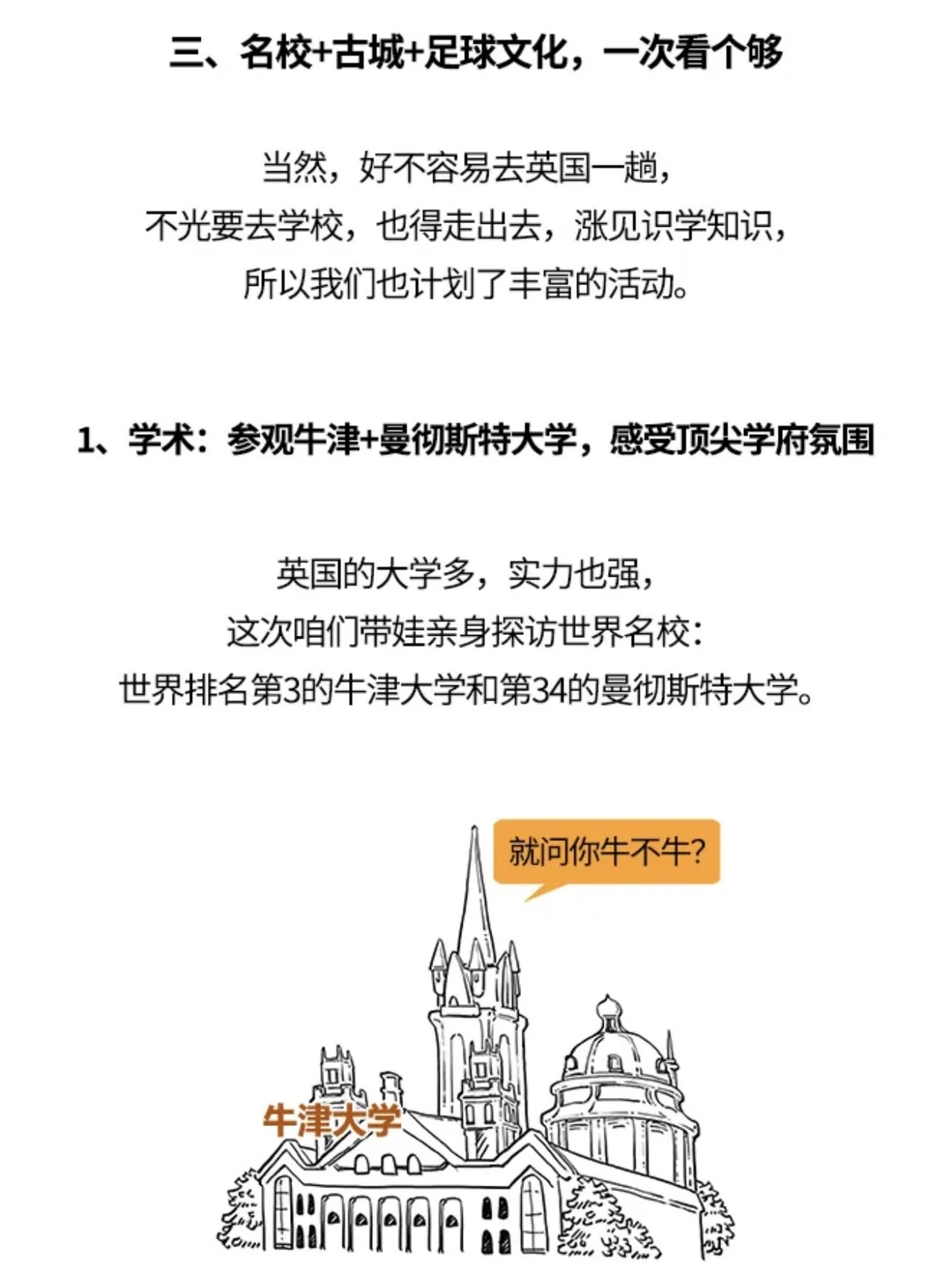 三、名校+古城+足球文化，一次看个够

当然，好不容易去英国一趟，
不光要去学校，也得走出去，涨见识学知识，
所以我们也计划了丰富的活动。

1、学术：参观牛津+曼彻斯特大学，感受顶尖学府氛围

英国的大学多，实力也强，
这次咱们带娃亲身探访世界名校：
世界排名第3的牛津大学和第34的曼彻斯特大学。

就问你牛不牛?

牛津大学